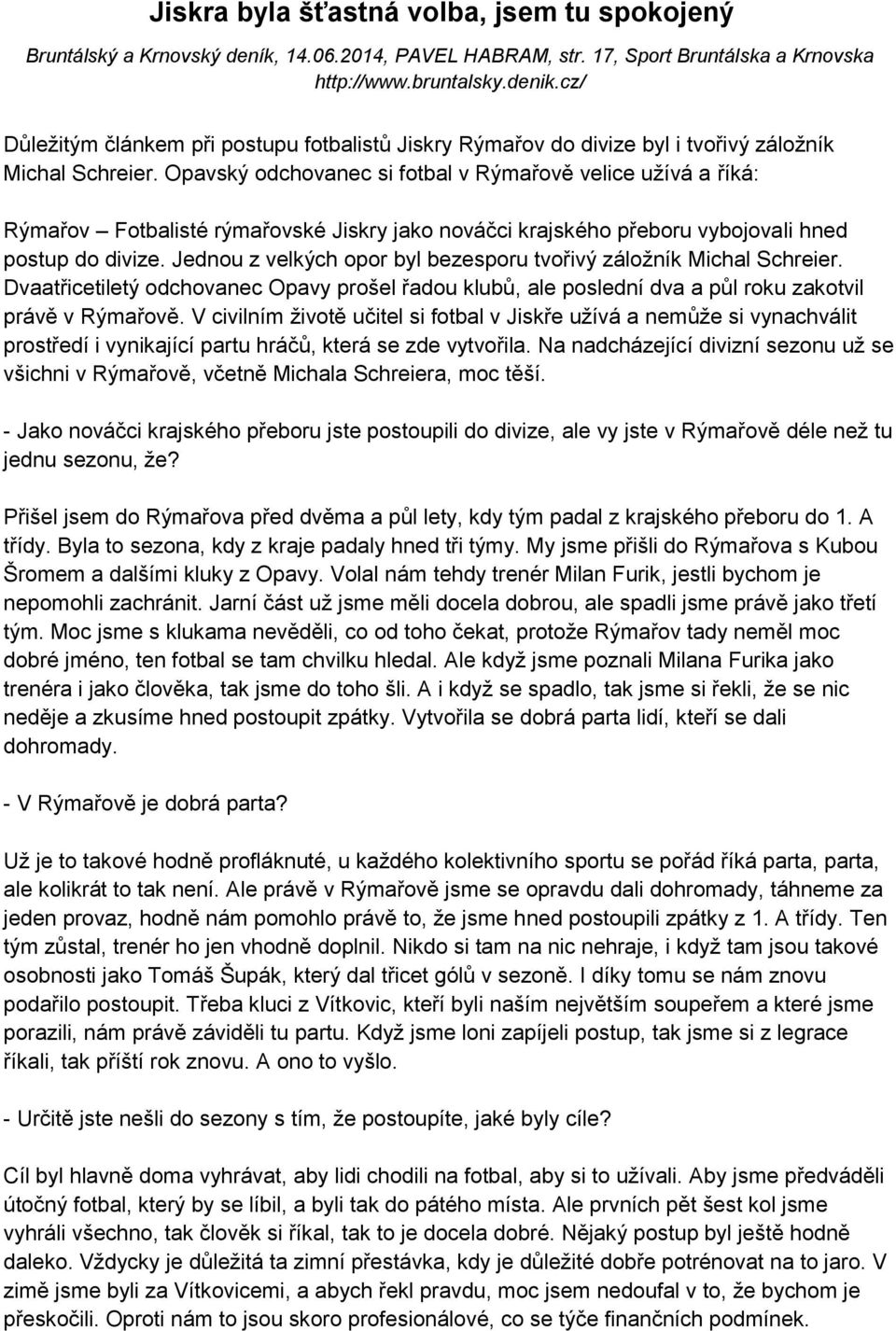 Jiskra byla šťastná volba, jsem tu spokojený

Bruntálský a Krnovský deník, 14.06.2014, PAVEL HABRAM, str. 17, Sport Bruntálska a Krnovska http://www.bruntalsky.denik.cz/

Důležitým článkem při postupu fotbalistů Jiskry Rýmařov do divize byl i tvořivý záložník Michal Schreier. Opavský odchovanec si fotbal v Rýmařově velice užívá a říká:

Rýmařov – Fotbalisté rýmařovské Jiskry jako nováčci krajského přeboru vybojovali hned postup do divize. Jednou z velkých opor byl bezesporu tvořivý záložník Michal Schreier. Dvaatřicetiletý odchovanec Opavy prošel řadou klubů, ale poslední dva a půl roku zakotvil právě v Rýmařově. V civilním životě učitel si fotbal v Jiskře užívá a nemůže si vynachválit prostředí i vynikající partu hráčů, která se zde vytvořila. Na nadcházející divizní sezonu už se všichni v Rýmařově, včetně Michala Schreiera, moc těší.

- Jako nováčci krajského přeboru jste postoupili do divize, ale vy jste v Rýmařově déle než tu jednu sezonu, že?

Přišel jsem do Rýmařova před dvěma a půl lety, kdy tým padal z krajského přeboru do 1. A třídy. Byla to sezona, kdy z kraje padaly hned tři týmy. My jsme přišli do Rýmařova s Kubou Šromem a dalšími kluky z Opavy. Volal nám tehdy trenér Milan Furik, jestli bychom je nepomohli zachránit. Jarní část už jsme měli docela dobrou, ale spadli jsme právě jako třetí tým. Moc jsme s klukama nevěděli, co od toho čekat, protože Rýmařov tady neměl moc dobré jméno, ten fotbal se tam chvilku hledal. Ale když jsme poznali Milana Furika jako trenéra i jako člověka, tak jsme do toho šli. A i když se spadlo, tak jsme si řekli, že se nic neděje a zkusíme hned postoupit zpátky. Vytvořila se dobrá parta lidí, kteří se dali dohromady.

- V Rýmařově je dobrá parta?

Už je to takové hodně profláknuté, u každého kolektivního sportu se pořád říká parta, parta, ale kolikrát to tak není. Ale právě v Rýmařově jsme se opravdu dali dohromady, táhneme za jeden provaz, hodně nám pomohlo právě to, že jsme hned postoupili zpátky z 1. A třídy. Ten tým zůstal, trenér ho jen vhodně doplnil. Nikdo si tam na nic nehraje, i když tam jsou takové osobnosti jako Tomáš Šupák, který dal třicet gólů v sezoně. I díky tomu se nám znovu podařilo postoupit. Třeba kluci z Vítkovic, kteří byli naším největším soupeřem a které jsme porazili, nám právě záviděli tu partu. Když jsme loni zapíjeli postup, tak jsme si z legrace říkali, tak příští rok znovu. A ono to vyšlo.

- Určitě jste nešli do sezony s tím, že postoupíte, jaké byly cíle?

Cíl byl hlavně doma vyhrávat, aby lidi chodili na fotbal, aby si to užívali. Aby jsme předváděli útočný fotbal, který by se líbil, a byli tak do pátého místa. Ale prvních pět šest kol jsme vyhráli všechno, tak člověk si říkal, tak to je docela dobré. Nějaký postup byl ještě hodně daleko. Vždycky je důležitá ta zimní přestávka, kdy je důležité dobře potrénovat na to jaro. V zimě jsme byli za Vítkovicemi, a abych řekl pravdu, moc jsem nedoufal v to, že bychom je přeskočili. Oproti nám to jsou skoro profesionálové, co se týče finančních podmínek.